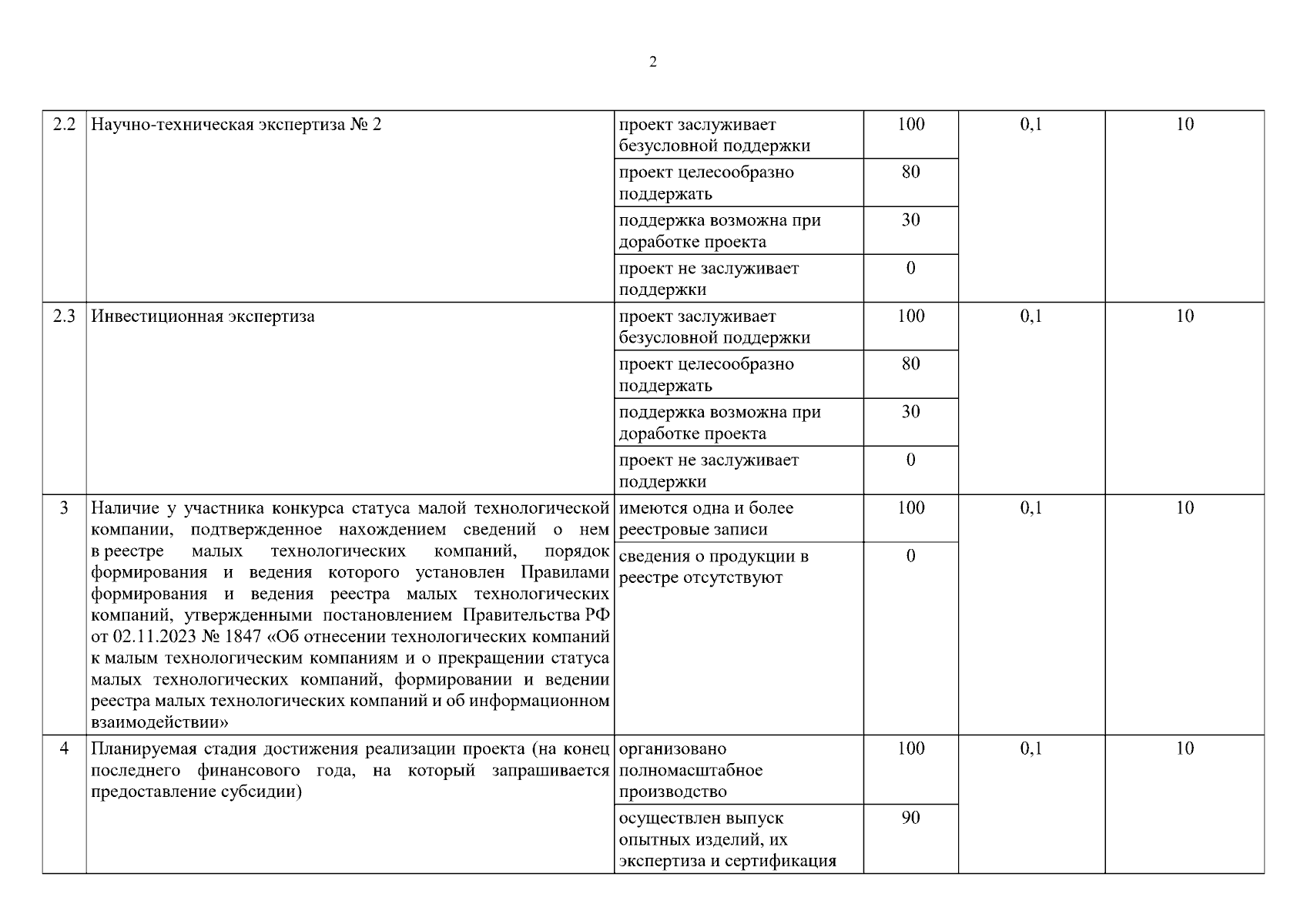 2

| 2.2 | Научно-техническая экспертиза № 2 | проект заслуживает безусловной поддержки | 100 | 0,1 | 10 |
|---|---|---|---|---|---|
| | | проект целесообразно поддержать | 80 | | |
| | | поддержка возможна при доработке проекта | 30 | | |
| | | проект не заслуживает поддержки | 0 | | |
| 2.3 | Инвестиционная экспертиза | проект заслуживает безусловной поддержки | 100 | 0,1 | 10 |
| | | проект целесообразно поддержать | 80 | | |
| | | поддержка возможна при доработке проекта | 30 | | |
| | | проект не заслуживает поддержки | 0 | | |
| 3 | Наличие у участника конкурса статуса малой технологической компании, подтвержденное нахождением сведений о нем в реестре малых технологических компаний, порядок формирования и ведения которого установлен Правилами формирования и ведения реестра малых технологических компаний, утвержденными постановлением Правительства РФ от 02.11.2023 № 1847 «Об отнесении технологических компаний к малым технологическим компаниям и о прекращении статуса малых технологических компаний, формировании и ведении реестра малых технологических компаний и об информационном взаимодействии» | имеются одна и более реестровые записи | 100 | 0,1 | 10 |
| | | сведения о продукции в реестре отсутствуют | 0 | | |
| 4 | Планируемая стадия достижения реализации проекта (на конец последнего финансового года, на который запрашивается предоставление субсидии) | организовано полномасштабное производство | 100 | 0,1 | 10 |
| | | осуществлен выпуск опытных изделий, их экспертиза и сертификация | 90 | | |